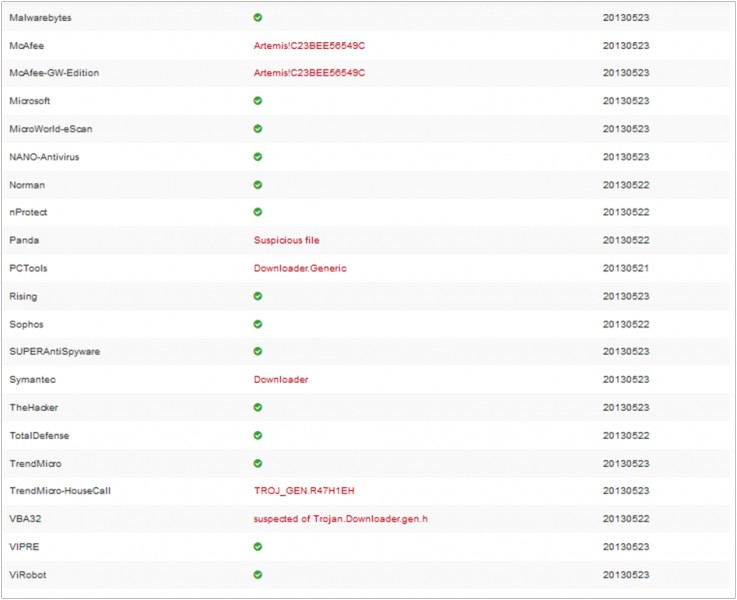 | | | |
|---|---|---|
| Malwarebytes | | 20130523 |
| McAfee | Artemis!C23BEE56549C | 20130523 |
| McAfee-GW-Edition | Artemis!C23BEE56549C | 20130523 |
| Microsoft | | 20130523 |
| MicroWorld-eScan | | 20130523 |
| NANO-Antivirus | | 20130523 |
| Norman | | 20130522 |
| nProtect | | 20130522 |
| Panda | Suspicious file | 20130522 |
| PCTools | Downloader.Generic | 20130521 |
| Rising | | 20130523 |
| Sophos | | 20130522 |
| SUPERAntiSpyware | | 20130523 |
| Symantec | Downloader | 20130523 |
| TheHacker | | 20130523 |
| TotalDefense | | 20130522 |
| TrendMicro | | 20130523 |
| TrendMicro-HouseCall | TROJ_GEN.R47H1EH | 20130523 |
| VBA32 | suspected of Trojan.Downloader.gen.h | 20130522 |
| VIPRE | | 20130523 |
| ViRobot | | 20130523 |